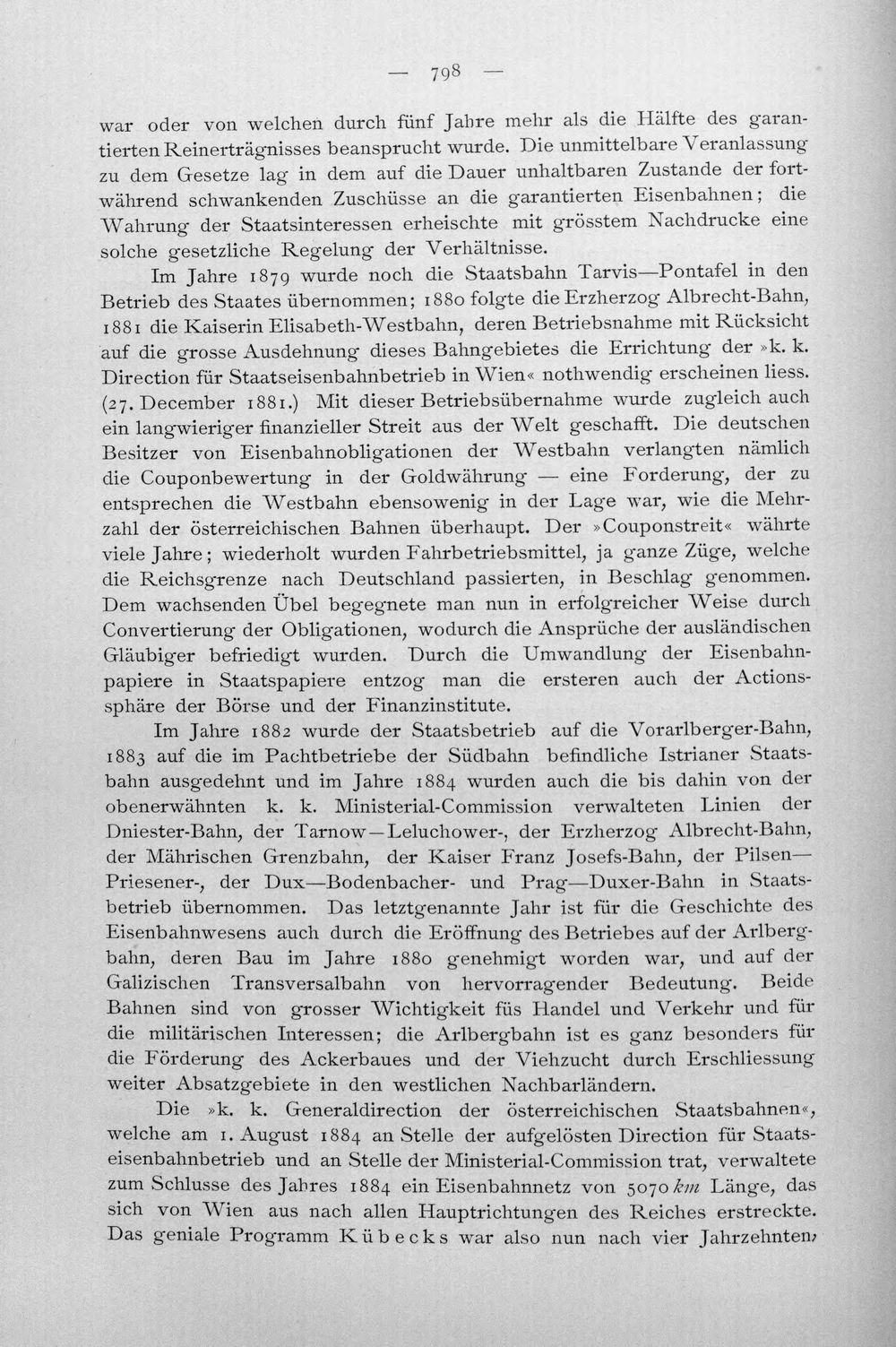 — 798 —

war oder von welchen durch fünf Jahre mehr als die Hälfte des garantierten Reinerträgnisses beansprucht wurde. Die unmittelbare Veranlassung zu dem Gesetze lag in dem auf die Dauer unhaltbaren Zustande der fortwährend schwankenden Zuschüsse an die garantierten Eisenbahnen; die Wahrung der Staatsinteressen erheischte mit grösstem Nachdrucke eine solche gesetzliche Regelung der Verhältnisse.

Im Jahre 1879 wurde noch die Staatsbahn Tarvis—Pontafel in den Betrieb des Staates übernommen; 1880 folgte die Erzherzog Albrecht-Bahn, 1881 die Kaiserin Elisabeth-Westbahn, deren Betriebsnahme mit Rücksicht auf die grosse Ausdehnung dieses Bahngebietes die Errichtung der »k. k. Direction für Staatseisenbahnbetrieb in Wien« nothwendig erscheinen liess. (27. December 1881.) Mit dieser Betriebsübernahme wurde zugleich auch ein langwieriger finanzieller Streit aus der Welt geschafft. Die deutschen Besitzer von Eisenbahnobligationen der Westbahn verlangten nämlich die Couponbewertung in der Goldwährung — eine Forderung, der zu entsprechen die Westbahn ebensowenig in der Lage war, wie die Mehrzahl der österreichischen Bahnen überhaupt. Der »Couponstreit« währte viele Jahre; wiederholt wurden Fahrbetriebsmittel, ja ganze Züge, welche die Reichsgrenze nach Deutschland passierten, in Beschlag genommen. Dem wachsenden Übel begegnete man nun in erfolgreicher Weise durch Convertierung der Obligationen, wodurch die Ansprüche der ausländischen Gläubiger befriedigt wurden. Durch die Umwandlung der Eisenbahnpapiere in Staatspapiere entzog man die ersteren auch der Actionssphäre der Börse und der Finanzinstitute.

Im Jahre 1882 wurde der Staatsbetrieb auf die Vorarlberger-Bahn, 1883 auf die im Pachtbetriebe der Südbahn befindliche Istrianer Staatsbahn ausgedehnt und im Jahre 1884 wurden auch die bis dahin von der obenerwähnten k. k. Ministerial-Commission verwalteten Linien der Dniester-Bahn, der Tarnow—Leluchower-, der Erzherzog Albrecht-Bahn, der Mährischen Grenzbahn, der Kaiser Franz Josefs-Bahn, der Pilsen—Priesener-, der Dux—Bodenbacher- und Prag—Duxer-Bahn in Staatsbetrieb übernommen. Das letztgenannte Jahr ist für die Geschichte des Eisenbahnwesens auch durch die Eröffnung des Betriebes auf der Arlbergbahn, deren Bau im Jahre 1880 genehmigt worden war, und auf der Galizischen Transversalbahn von hervorragender Bedeutung. Beide Bahnen sind von grosser Wichtigkeit füs Handel und Verkehr und für die militärischen Interessen; die Arlbergbahn ist es ganz besonders für die Förderung des Ackerbaues und der Viehzucht durch Erschliessung weiter Absatzgebiete in den westlichen Nachbarländern.

Die »k. k. Generaldirection der österreichischen Staatsbahnen«, welche am 1. August 1884 an Stelle der aufgelösten Direction für Staatseisenbahnbetrieb und an Stelle der Ministerial-Commission trat, verwaltete zum Schlusse des Jahres 1884 ein Eisenbahnnetz von 5070 km Länge, das sich von Wien aus nach allen Hauptrichtungen des Reiches erstreckte. Das geniale Programm Kübecks war also nun nach vier Jahrzehnten,